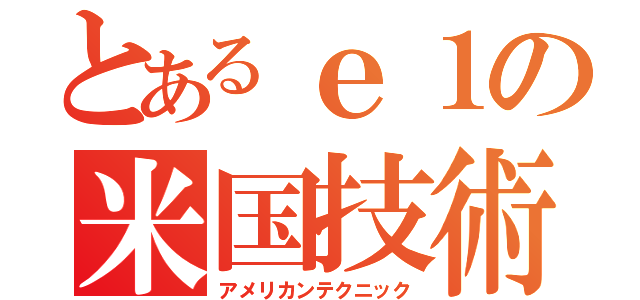 とあるｅ1の
米国技術
アメリカンテクニック